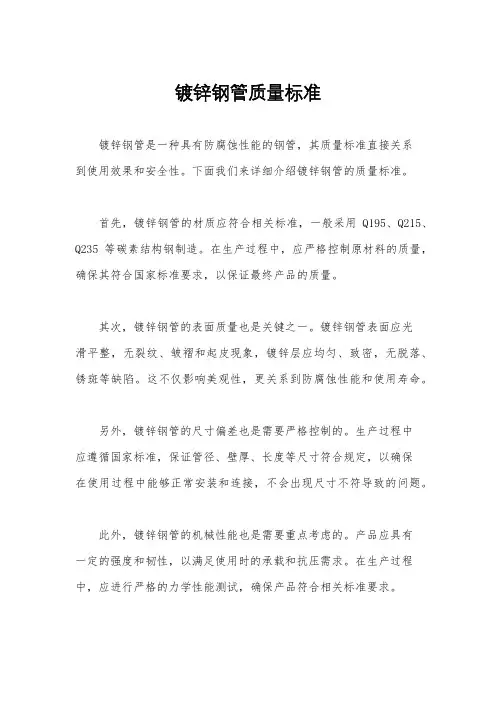 镀锌钢管质量标准

镀锌钢管是一种具有防腐蚀性能的钢管，其质量标准直接关系到使用效果和安全性。下面我们来详细介绍镀锌钢管的质量标准。

首先，镀锌钢管的材质应符合相关标准，一般采用 Q195、Q215、Q235 等碳素结构钢制造。在生产过程中，应严格控制原材料的质量，确保其符合国家标准要求，以保证最终产品的质量。

其次，镀锌钢管的表面质量也是关键之一。镀锌钢管表面应光滑平整，无裂纹、皱褶和起皮现象，镀锌层应均匀、致密，无脱落、锈斑等缺陷。这不仅影响美观性，更关系到防腐蚀性能和使用寿命。

另外，镀锌钢管的尺寸偏差也是需要严格控制的。生产过程中应遵循国家标准，保证管径、壁厚、长度等尺寸符合规定，以确保在使用过程中能够正常安装和连接，不会出现尺寸不符导致的问题。

此外，镀锌钢管的机械性能也是需要重点考虑的。产品应具有一定的强度和韧性，以满足使用时的承载和抗压需求。在生产过程中，应进行严格的力学性能测试，确保产品符合相关标准要求。